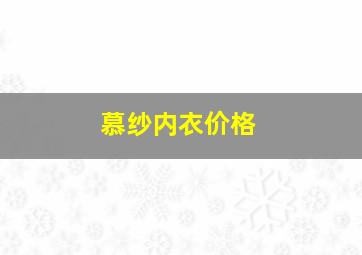 慕纱内衣价格